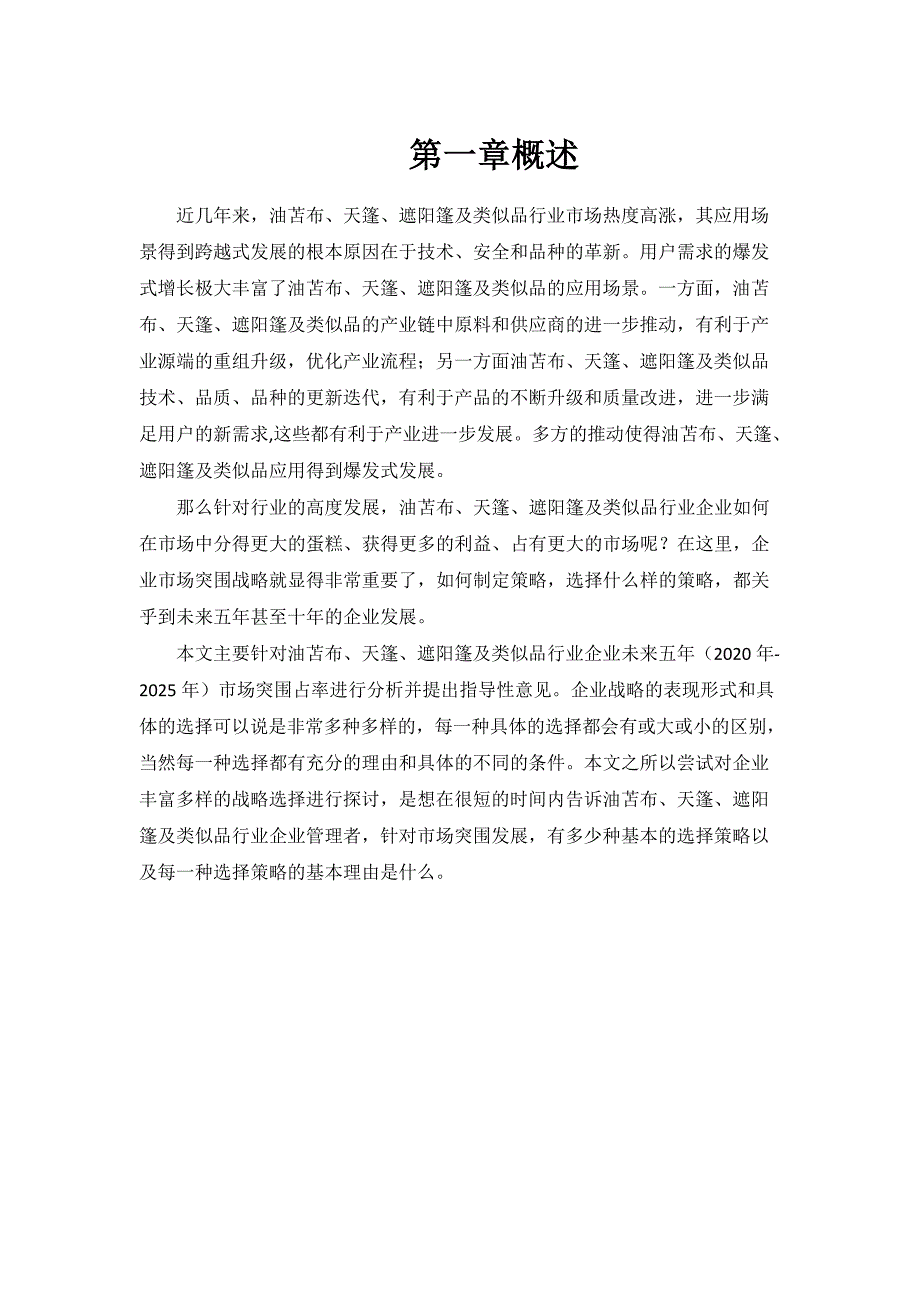 第一章概述

近几年来，油苫布、天篷、遮阳篷及类似品行业市场热度高涨，其应用场景得到跨越式发展的根本原因在于技术、安全和品种的革新。用户需求的爆发式增长极大丰富了油苫布、天篷、遮阳篷及类似品的应用场景。一方面，油苫布、天篷、遮阳篷及类似品的产业链中原料和供应商的进一步推动，有利于产业源端的重组升级，优化产业流程；另一方面油苫布、天篷、遮阳篷及类似品技术、品质、品种的更新迭代，有利于产品的不断升级和质量改进，进一步满足用户的新需求,这些都有利于产业进一步发展。多方的推动使得油苫布、天篷、遮阳篷及类似品应用得到爆发式发展。

那么针对行业的高度发展，油苫布、天篷、遮阳篷及类似品行业企业如何在市场中分得更大的蛋糕、获得更多的利益、占有更大的市场呢？在这里，企业市场突围战略就显得非常重要了，如何制定策略，选择什么样的策略，都关乎到未来五年甚至十年的企业发展。

本文主要针对油苫布、天篷、遮阳篷及类似品行业企业未来五年（2020年-2025年）市场突围占率进行分析并提出指导性意见。企业战略的表现形式和具体的选择可以说是非常多种多样的，每一种具体的选择都会有或大或小的区别，当然每一种选择都有充分的理由和具体的不同的条件。本文之所以尝试对企业丰富多样的战略选择进行探讨，是想在很短的时间内告诉油苫布、天篷、遮阳篷及类似品行业企业管理者，针对市场突围发展，有多少种基本的选择策略以及每一种选择策略的基本理由是什么。